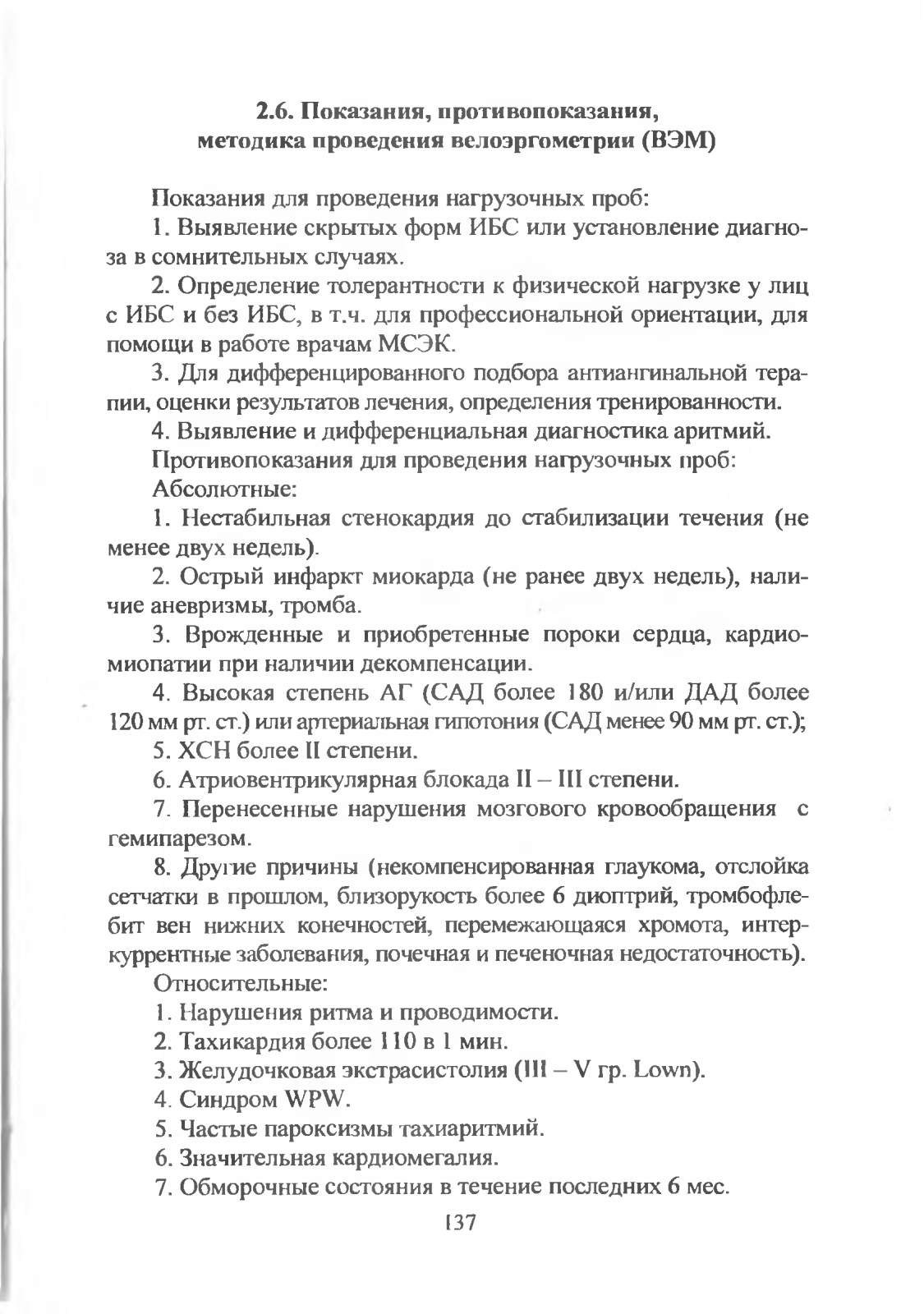 2.6. Показания, противопоказания, методика проведения велоэргометрии (ВЭМ)

Показания для проведения нагрузочных проб:

1. Выявление скрытых форм ИБС или установление диагноза в сомнительных случаях.

2. Определение толерантности к физической нагрузке у лиц с ИБС и без ИБС, в т.ч. для профессиональной ориентации, для помощи в работе врачам МСЭК.

3. Для дифференцированного подбора антиангинальной терапии, оценки результатов лечения, определения тренированности.

4. Выявление и дифференциальная диагностика аритмий.

Противопоказания для проведения нагрузочных проб:

Абсолютные:

1. Нестабильная стенокардия до стабилизации течения (не менее двух недель).

2. Острый инфаркт миокарда (не ранее двух недель), наличие аневризмы, тромба.

3. Врожденные и приобретенные пороки сердца, кардиомиопатии при наличии декомпенсации.

4. Высокая степень АГ (САД более 180 и/или ДАД более 120 мм рт. ст.) или артериальная гипотония (САД менее 90 мм рт. ст.);

5. ХСН более II степени.

6. Атриовентрикулярная блокада II – III степени.

7. Перенесенные нарушения мозгового кровообращения с гемипарезом.

8. Другие причины (некомпенсированная глаукома, отслойка сетчатки в прошлом, близорукость более 6 диоптрий, тромбофлебит вен нижних конечностей, перемежающаяся хромота, интеркуррентные заболевания, почечная и печеночная недостаточность).

Относительные:

1. Нарушения ритма и проводимости.

2. Тахикардия более 110 в 1 мин.

3. Желудочковая экстрасистолия (III – V гр. Lown).

4. Синдром WPW.

5. Частые пароксизмы тахиаритмий.

6. Значительная кардиомегалия.

7. Обморочные состояния в течение последних 6 мес.

137